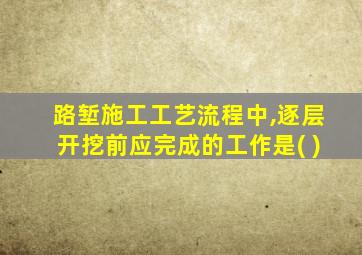 路堑施工工艺流程中,逐层开挖前应完成的工作是( )